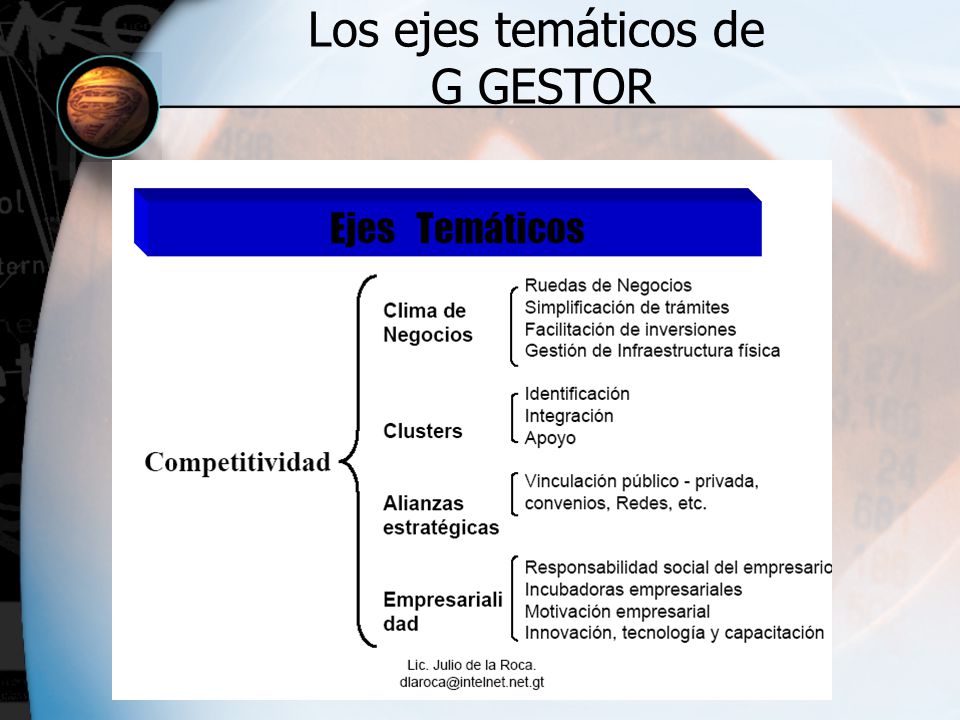 Los ejes temáticos de G GESTOR

Ejes Temáticos

Competitividad

Clima de Negocios
Ruedas de Negocios
Simplificación de trámites
Facilitación de inversiones
Gestión de Infraestructura física

Clusters
Identificación
Integración
Apoyo

Alianzas estratégicas
Vinculación público - privada, convenios, Redes, etc.

Empresarialidad
Responsabilidad social del empresario
Incubadoras empresariales
Motivación empresarial
Innovación, tecnología y capacitación

Lic. Julio de la Roca.
dlaroca@intelnet.net.gt